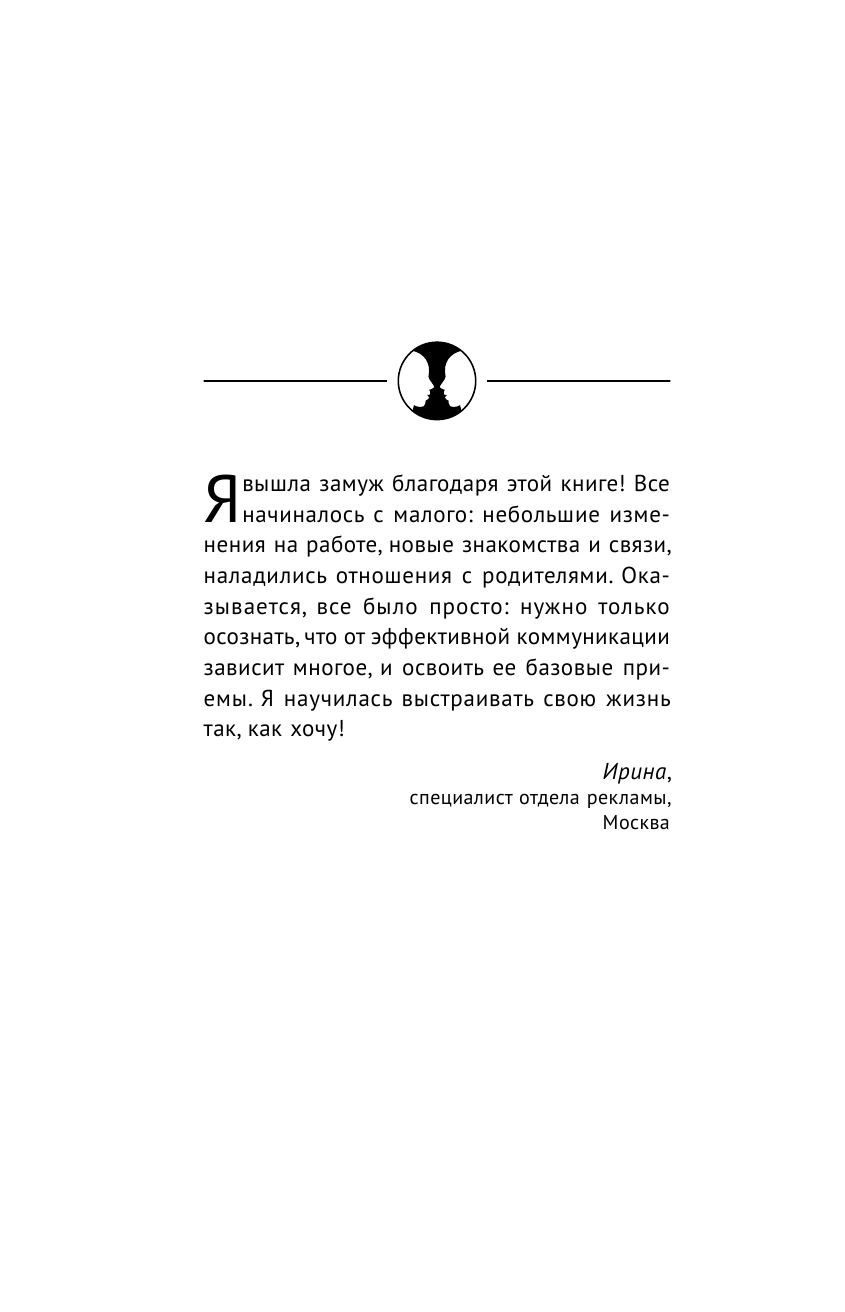 Я вышла замуж благодаря этой книге! Все начиналось с малого: небольшие изменения на работе, новые знакомства и связи, наладились отношения с родителями. Оказывается, все было просто: нужно только осознать, что от эффективной коммуникации зависит многое, и освоить ее базовые приемы. Я научилась выстраивать свою жизнь так, как хочу!

Ирина,
специалист отдела рекламы,
Москва